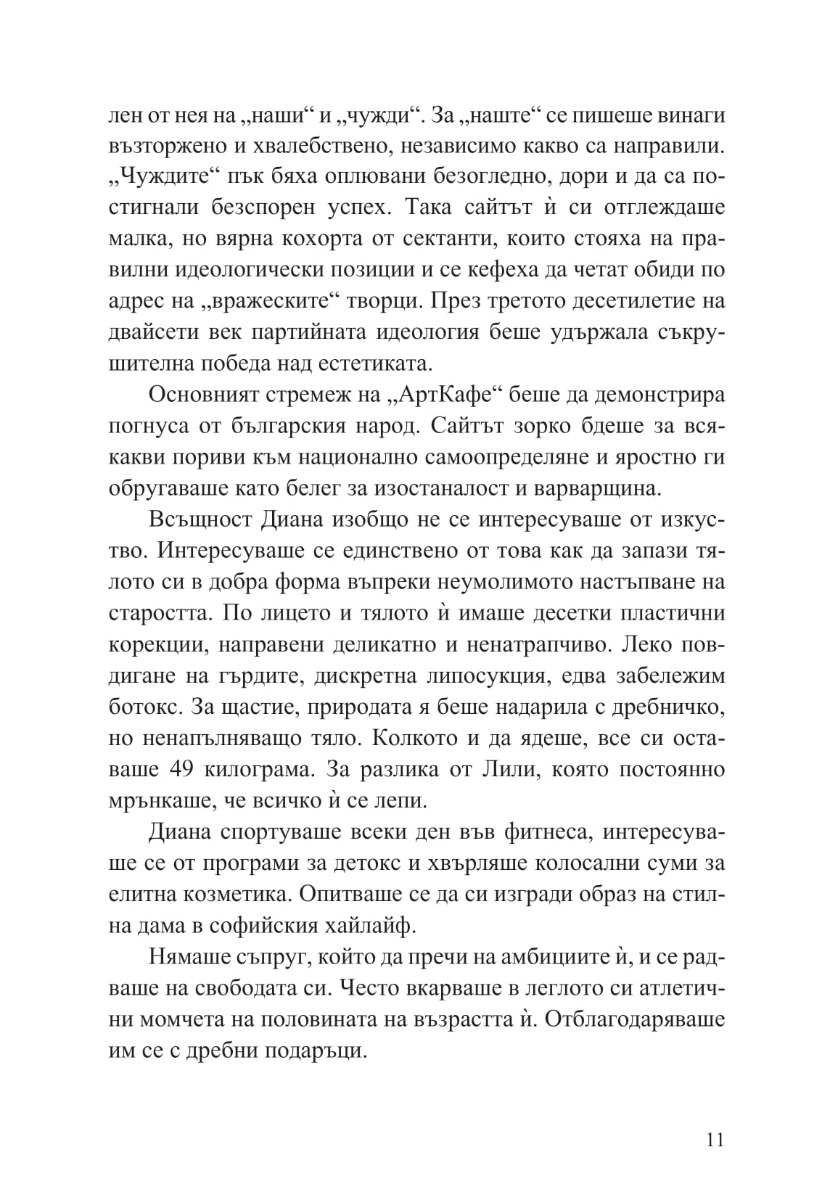 лен от нея на „наши“ и „чужди“. За „наште“ се пишеше винаги възторжено и хвалебствено, независимо какво са направили. „Чуждите“ пък бяха оплювани безогледно, дори и да са постигнали безспорен успех. Така сайтът ѝ си отглеждаше малка, но вярна кохорта от сектанти, които стояха на правилни идеологически позиции и се кефеха да четат обиди по адрес на „вражеските“ творци. През третото десетилетие на двайсети век партийната идеология беше удържала съкрушителна победа над естетиката.

Основният стремеж на „АртКафе“ беше да демонстрира погнуса от българския народ. Сайтът зорко бдеше за всякакви пориви към национално самоопределяне и яростно ги обругаваше като белег за изостаналост и варварщина.

Всъщност Диана изобщо не се интересуваше от изкуство. Интересуваше се единствено от това как да запази тялото си в добра форма въпреки неумолимото настъпване на старостта. По лицето и тялото ѝ имаше десетки пластични корекции, направени деликатно и ненатрапчиво. Леко повдигане на гърдите, дискретна липосукция, едва забележим ботокс. За щастие, природата я беше надарила с дребничко, но ненапълняващо тяло. Колкото и да ядеше, все си оставаше 49 килограма. За разлика от Лили, която постоянно мрънкаше, че всичко ѝ се лепи.

Диана спортуваше всеки ден във фитнеса, интересуваше се от програми за детокс и хвърляше колосални суми за елитна козметика. Опитваше се да си изгради образ на стилна дама в софийския хайлайф.

Нямаше съпруг, който да пречи на амбициите ѝ, и се радваше на свободата си. Често вкарваше в леглото си атлетични момчета на половината на възрастта ѝ. Отблагодаряваше им се с дребни подаръци.

11